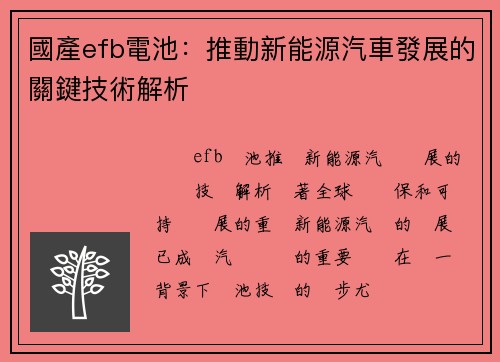 國產efb電池：推動新能源汽車發展的關鍵技術解析

efb 池推 新能源汽 展的 技 解析 著全球 保和可持 展的重 新能源汽 的 展已成 汽 的重要 在 一背景下 池技 的 步尤